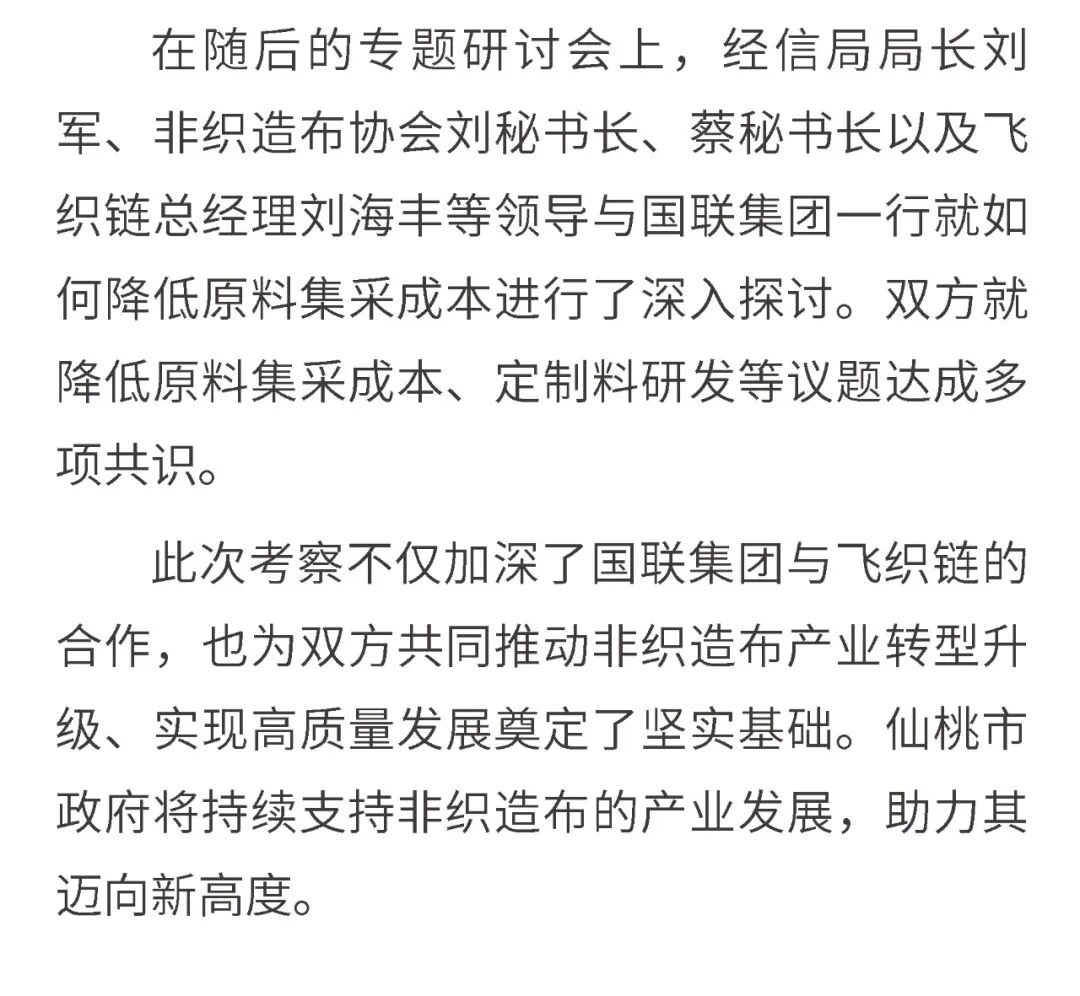 在随后的专题研讨会上，经信局局长刘军、非织造布协会刘秘书长、蔡秘书长以及飞织链总经理刘海丰等领导与国联集团一行就如何降低原料集采成本进行了深入探讨。双方就降低原料集采成本、定制料研发等议题达成多项共识。

此次考察不仅加深了国联集团与飞织链的合作，也为双方共同推动非织造布产业转型升级、实现高质量发展奠定了坚实基础。仙桃市政府将持续支持非织造布的产业发展，助力其迈向新高度。